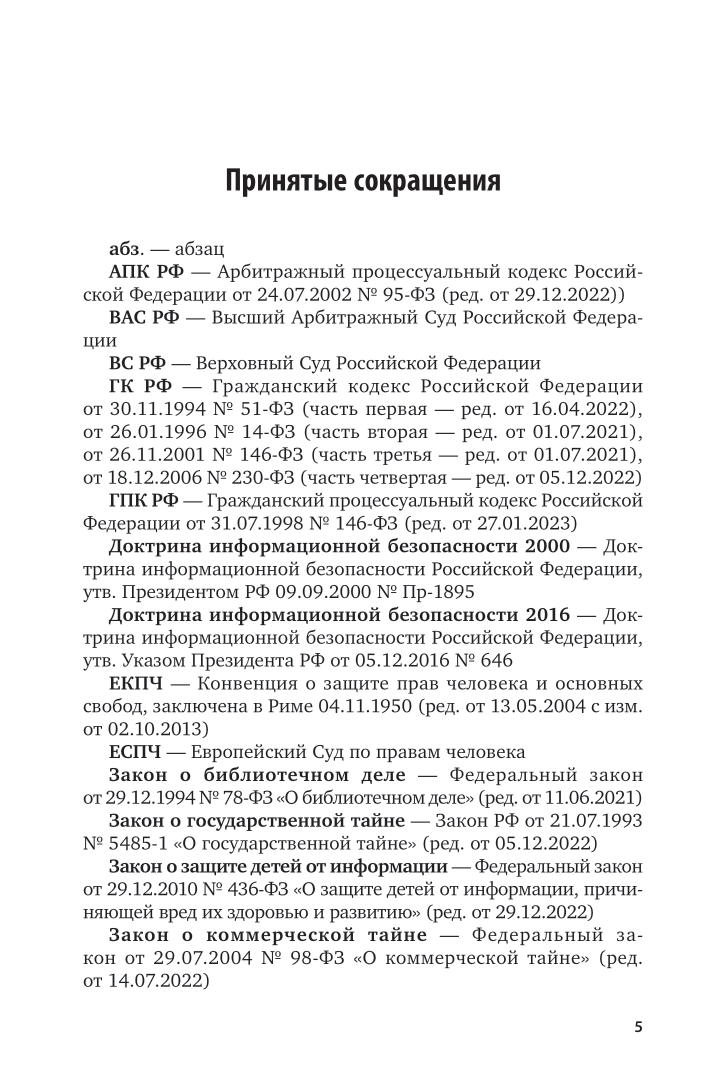 Принятые сокращения

абз. — абзац

АПК РФ — Арбитражный процессуальный кодекс Российской Федерации от 24.07.2002 № 95-ФЗ (ред. от 29.12.2022))

ВАС РФ — Высший Арбитражный Суд Российской Федерации

ВС РФ — Верховный Суд Российской Федерации

ГК РФ — Гражданский кодекс Российской Федерации от 30.11.1994 № 51-ФЗ (часть первая — ред. от 16.04.2022), от 26.01.1996 № 14-ФЗ (часть вторая — ред. от 01.07.2021), от 26.11.2001 № 146-ФЗ (часть третья — ред. от 01.07.2021), от 18.12.2006 № 230-ФЗ (часть четвертая — ред. от 05.12.2022)

ГПК РФ — Гражданский процессуальный кодекс Российской Федерации от 31.07.1998 № 146-ФЗ (ред. от 27.01.2023)

Доктрина информационной безопасности 2000 — Доктрина информационной безопасности Российской Федерации, утв. Президентом РФ 09.09.2000 № Пр-1895

Доктрина информационной безопасности 2016 — Доктрина информационной безопасности Российской Федерации, утв. Указом Президента РФ от 05.12.2016 № 646

ЕКПЧ — Конвенция о защите прав человека и основных свобод, заключена в Риме 04.11.1950 (ред. от 13.05.2004 с изм. от 02.10.2013)

ЕСПЧ — Европейский Суд по правам человека

Закон о библиотечном деле — Федеральный закон от 29.12.1994 № 78-ФЗ «О библиотечном деле» (ред. от 11.06.2021)

Закон о государственной тайне — Закон РФ от 21.07.1993 № 5485-1 «О государственной тайне» (ред. от 05.12.2022)

Закон о защите детей от информации — Федеральный закон от 29.12.2010 № 436-ФЗ «О защите детей от информации, причиняющей вред их здоровью и развитию» (ред. от 29.12.2022)

Закон о коммерческой тайне — Федеральный закон от 29.07.2004 № 98-ФЗ «О коммерческой тайне» (ред. от 14.07.2022)

5